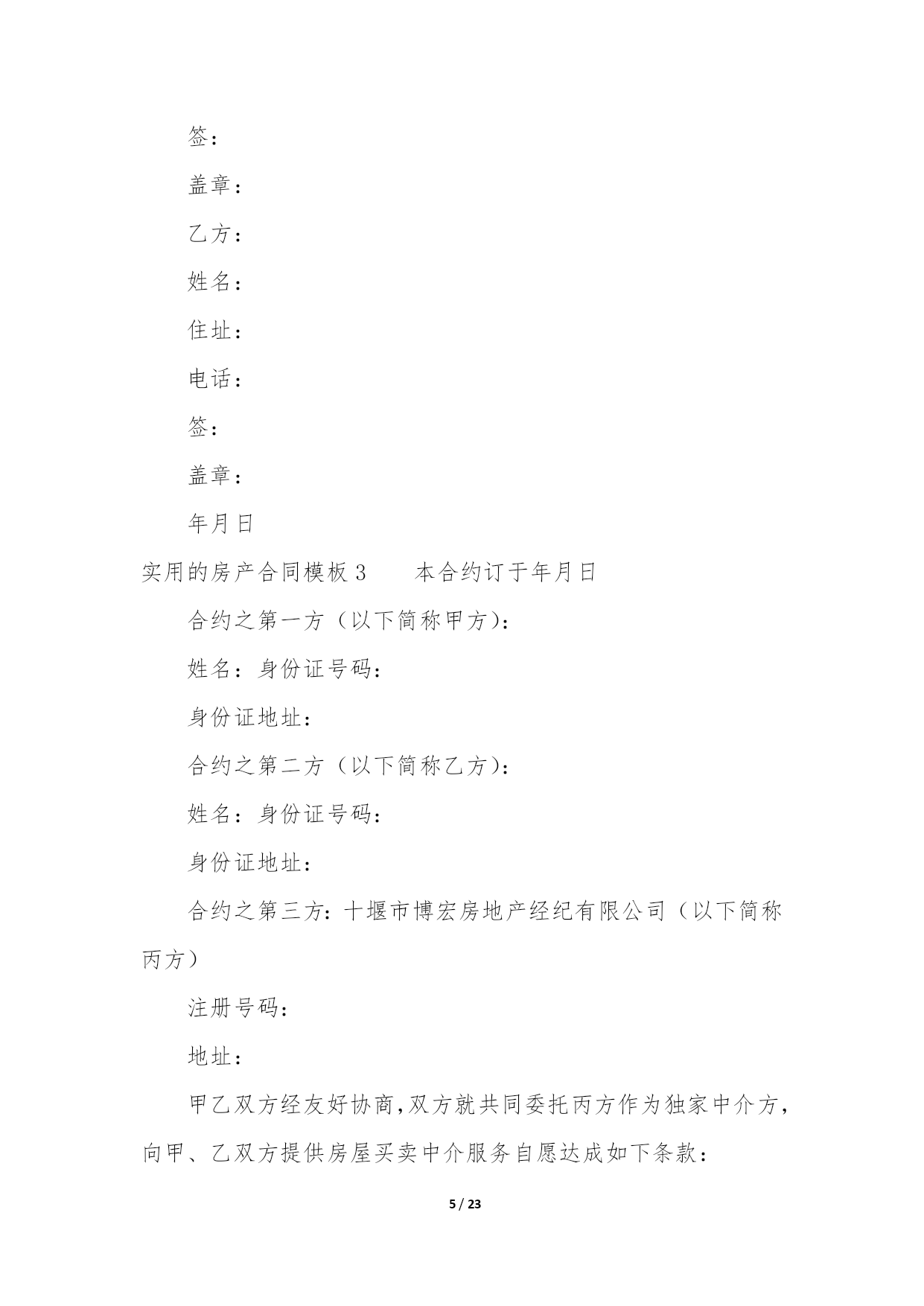 签：

盖章：

乙方：

姓名：

住址：

电话：

签：

盖章：

年月日

实用的房产合同模板 3　　本合约订于年月日

合约之第一方（以下简称甲方）：

姓名：身份证号码：

身份证地址：

合约之第二方（以下简称乙方）：

姓名：身份证号码：

身份证地址：

合约之第三方：十堰市博宏房地产经纪有限公司（以下简称丙方）

注册号码：

地址：

甲乙双方经友好协商，双方就共同委托丙方作为独家中介方，向甲、乙双方提供房屋买卖中介服务自愿达成如下条款：

5 / 23